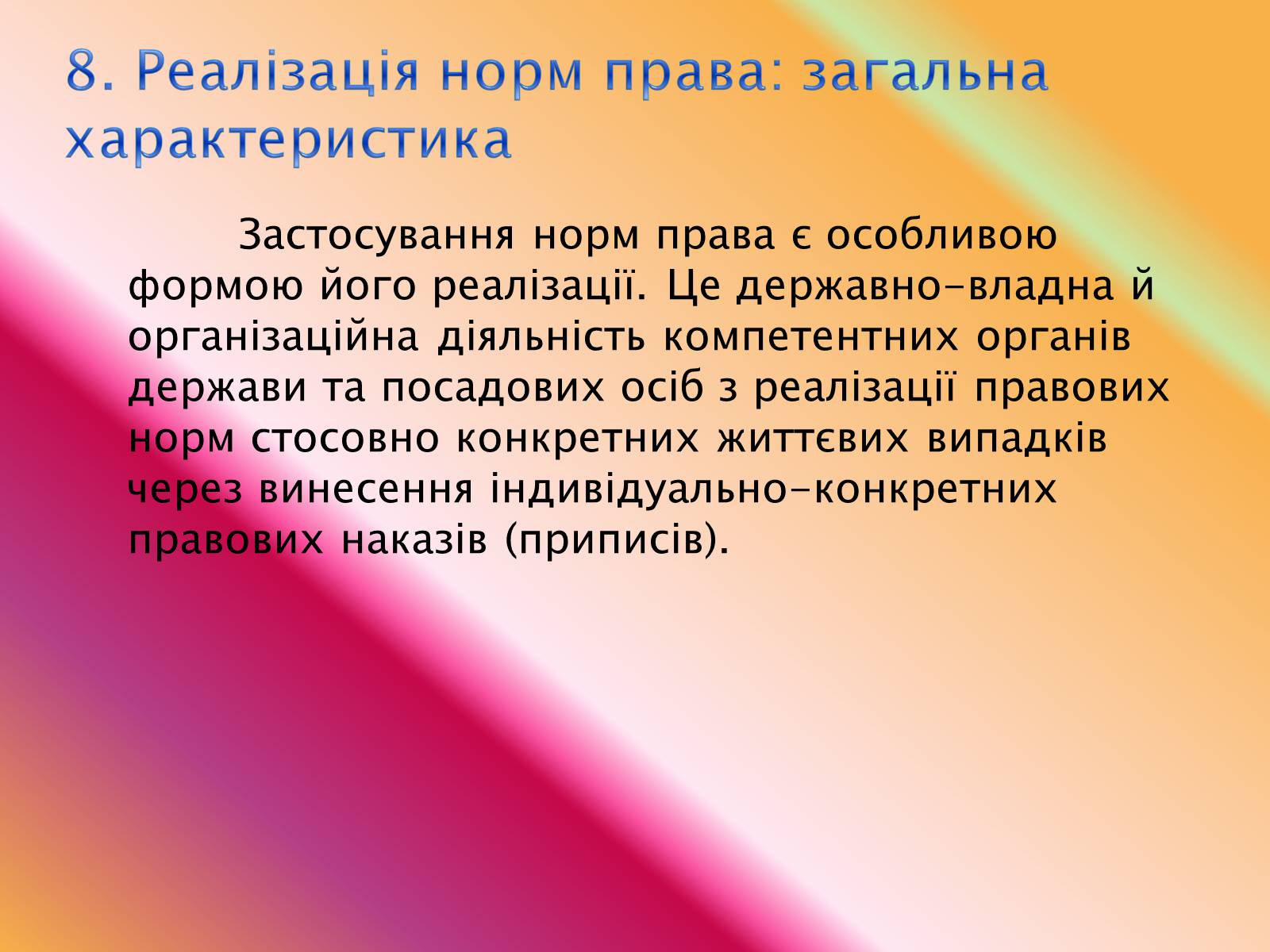 8. Реалізація норм права: загальна характеристика

Застосування норм права є особливою формою його реалізації. Це державно-владна й організаційна діяльність компетентних органів держави та посадових осіб з реалізації правових норм стосовно конкретних життєвих випадків через винесення індивідуально-конкретних правових наказів (приписів).